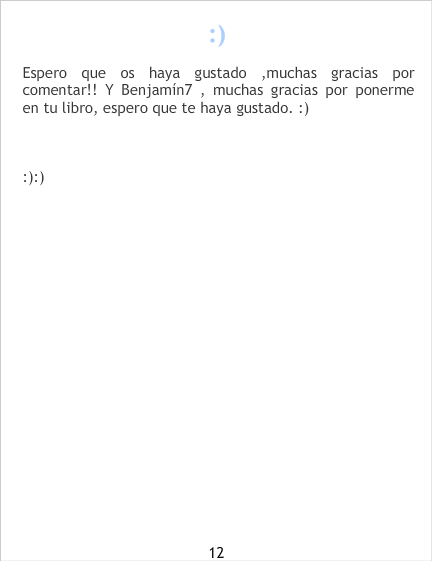 :)

Espero que os haya gustado ,muchas gracias por comentar!! Y Benjamín7 , muchas gracias por ponerme en tu libro, espero que te haya gustado. :)

:):)

12